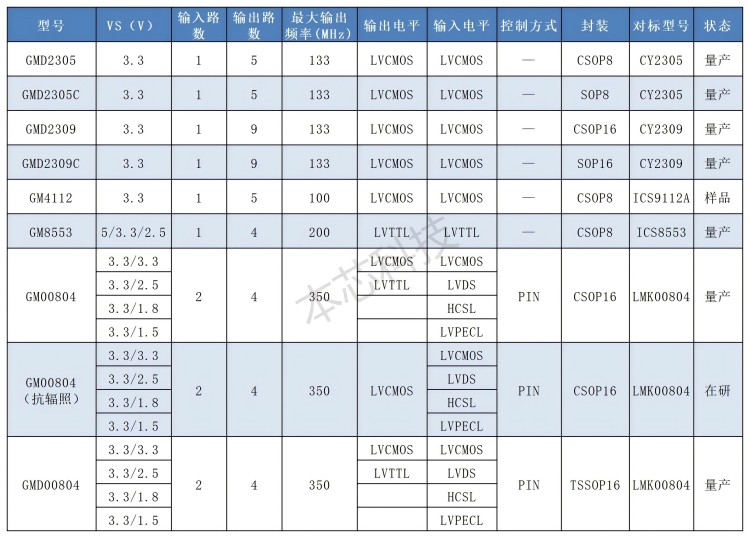 | 型号 | VS（V） | 输入路数 | 输出路数 | 最大输出频率(MHz) | 输出电平 | 输入电平 | 控制方式 | 封装 | 对标型号 | 状态 |
|---|---|---|---|---|---|---|---|---|---|---|
| GMD2305 | 3.3 | 1 | 5 | 133 | LVCMOS | LVCMOS | — | CSOP8 | CY2305 | 量产 |
| GMD2305C | 3.3 | 1 | 5 | 133 | LVCMOS | LVCMOS | — | SOP8 | CY2305 | 量产 |
| GMD2309 | 3.3 | 1 | 9 | 133 | LVCMOS | LVCMOS | — | CSOP16 | CY2309 | 量产 |
| GMD2309C | 3.3 | 1 | 9 | 133 | LVCMOS | LVCMOS | — | SOP16 | CY2309 | 量产 |
| GM4112 | 3.3 | 1 | 5 | 100 | LVCMOS | LVCMOS | — | CSOP8 | ICS9112A | 样品 |
| GM8553 | 5/3.3/2.5 | 1 | 4 | 200 | LVTTL | LVTTL | — | CSOP8 | ICS8553 | 量产 |
| GM00804 | 3.3/3.3 | 2 | 4 | 350 | LVCMOS | LVCMOS | PIN | CSOP16 | LMK00804 | 量产 |
| | 3.3/2.5 | | | | LVTTL | LVDS | | | | |
| | 3.3/1.8 | | | | | HCSL | | | | |
| | 3.3/1.5 | | | | | LVPECL | | | | |
| GM00804（抗辐照） | 3.3/3.3 | 2 | 4 | 350 | LVCMOS | LVCMOS | PIN | CSOP16 | LMK00804 | 在研 |
| | 3.3/2.5 | | | | | LVDS | | | | |
| | 3.3/1.8 | | | | | HCSL | | | | |
| | 3.3/1.5 | | | | | LVPECL | | | | |
| GMD00804 | 3.3/3.3 | 2 | 4 | 350 | LVCMOS | LVCMOS | PIN | TSSOP16 | LMK00804 | 量产 |
| | 3.3/2.5 | | | | LVTTL | LVDS | | | | |
| | 3.3/1.8 | | | | | HCSL | | | | |
| | 3.3/1.5 | | | | | LVPECL | | | | |

本芯科技